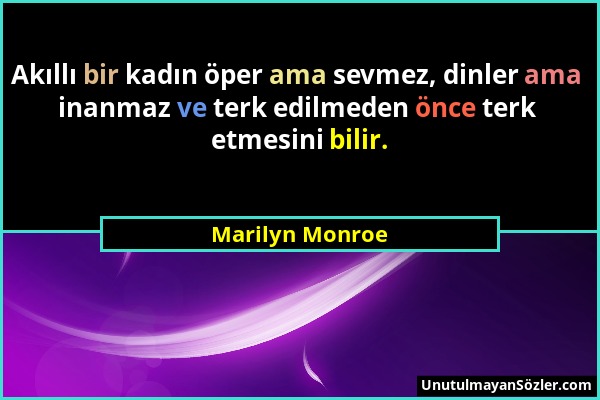 Akıllı bir kadın öper ama sevmez, dinler ama inanmaz ve terk edilmeden önce terk etmesini bilir.

Marilyn Monroe

UnutulmayanSözler.com